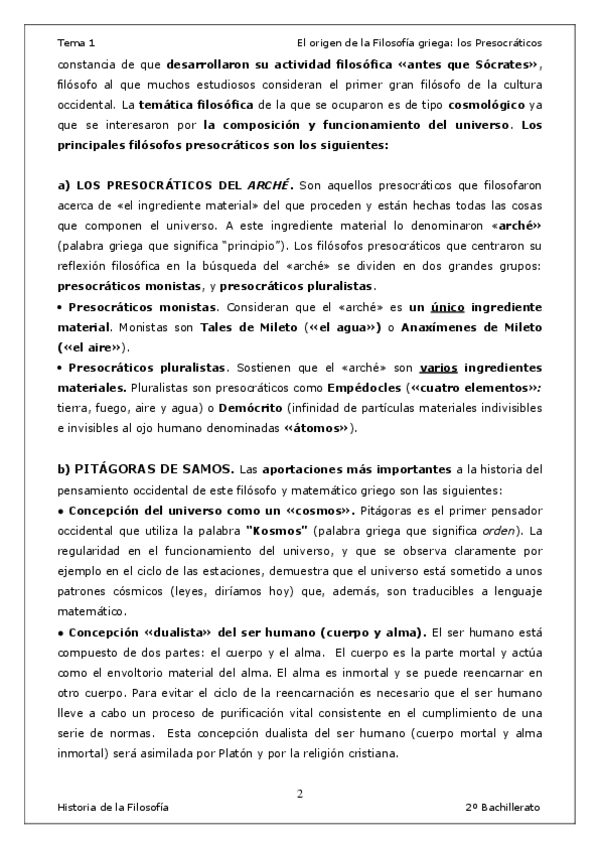 Tema 1

El origen de la Filosofía griega: los Presocráticos

constancia de que desarrollaron su actividad filosófica «antes que Sócrates», filósofo al que muchos estudiosos consideran el primer gran filósofo de la cultura occidental. La temática filosófica de la que se ocuparon es de tipo cosmológico ya que se interesaron por la composición y funcionamiento del universo. Los principales filósofos presocráticos son los siguientes:

a) LOS PRESOCRÁTICOS DEL ARCHÉ. Son aquellos presocráticos que filosofaron acerca de «el ingrediente material» del que proceden y están hechas todas las cosas que componen el universo. A este ingrediente material lo denominaron «arché» (palabra griega que significa "principio"). Los filósofos presocráticos que centraron su reflexión filosófica en la búsqueda del «arché» se dividen en dos grandes grupos: presocráticos monistas, y presocráticos pluralistas.

• Presocráticos monistas. Consideran que el «arché» es un único ingrediente material. Monistas son Tales de Mileto («el agua») o Anaxímenes de Mileto («el aire»).

• Presocráticos pluralistas. Sostienen que el «arché» son varios ingredientes materiales. Pluralistas son presocráticos como Empédocles («cuatro elementos»: tierra, fuego, aire y agua) o Demócrito (infinidad de partículas materiales indivisibles e invisibles al ojo humano denominadas «átomos»).

b) PITÁGORAS DE SAMOS. Las aportaciones más importantes a la historia del pensamiento occidental de este filósofo y matemático griego son las siguientes:

• Concepción del universo como un «cosmos». Pitágoras es el primer pensador occidental que utiliza la palabra "Kosmos" (palabra griega que significa orden). La regularidad en el funcionamiento del universo, y que se observa claramente por ejemplo en el ciclo de las estaciones, demuestra que el universo está sometido a unos patrones cósmicos (leyes, diríamos hoy) que, además, son traducibles a lenguaje matemático.

• Concepción «dualista» del ser humano (cuerpo y alma). El ser humano está compuesto de dos partes: el cuerpo y el alma. El cuerpo es la parte mortal y actúa como el envoltorio material del alma. El alma es inmortal y se puede reencarnar en otro cuerpo. Para evitar el ciclo de la reencarnación es necesario que el ser humano lleve a cabo un proceso de purificación vital consistente en el cumplimiento de una serie de normas. Esta concepción dualista del ser humano (cuerpo mortal y alma inmortal) será asimilada por Platón y por la religión cristiana.

2

Historia de la Filosofía

2º Bachillerato